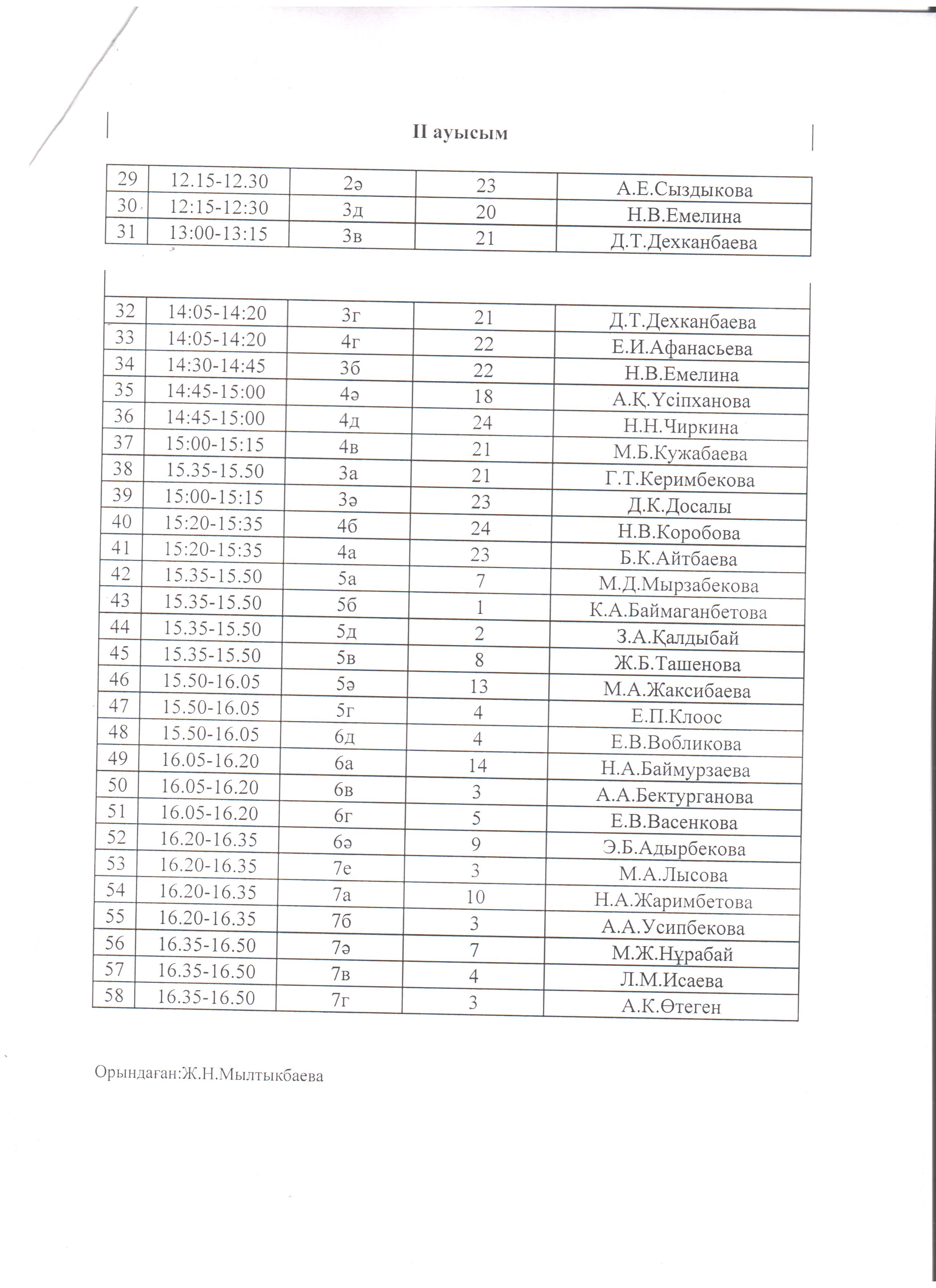 II ауысым

| 29 | 12.15-12.30 | 2ә | 23 | А.Е.Сыздыкова |
|---|---|---|---|---|
| 30 | 12:15-12:30 | 3д | 20 | Н.В.Емелина |
| 31 | 13:00-13:15 | 3в | 21 | Д.Т.Дехканбаева |

| 32 | 14:05-14:20 | 3г | 21 | Д.Т.Дехканбаева |
|---|---|---|---|---|
| 33 | 14:05-14:20 | 4г | 22 | Е.И.Афанасьева |
| 34 | 14:30-14:45 | 3б | 22 | Н.В.Емелина |
| 35 | 14:45-15:00 | 4ә | 18 | А.Қ.Үсіпханова |
| 36 | 14:45-15:00 | 4д | 24 | Н.Н.Чиркина |
| 37 | 15:00-15:15 | 4в | 21 | М.Б.Кужабаева |
| 38 | 15.35-15.50 | 3а | 21 | Г.Т.Керимбекова |
| 39 | 15:00-15:15 | 3ә | 23 | Д.К.Досалы |
| 40 | 15:20-15:35 | 4б | 24 | Н.В.Коробова |
| 41 | 15:20-15:35 | 4а | 23 | Б.К.Айтбаева |
| 42 | 15.35-15.50 | 5а | 7 | М.Д.Мырзабекова |
| 43 | 15.35-15.50 | 5б | 1 | К.А.Баймаганбетова |
| 44 | 15.35-15.50 | 5д | 2 | З.А.Қалдыбай |
| 45 | 15.35-15.50 | 5в | 8 | Ж.Б.Ташенова |
| 46 | 15.50-16.05 | 5ә | 13 | М.А.Жаксибаева |
| 47 | 15.50-16.05 | 5г | 4 | Е.П.Клоос |
| 48 | 15.50-16.05 | 6д | 4 | Е.В.Вобликова |
| 49 | 16.05-16.20 | 6а | 14 | Н.А.Баймурзаева |
| 50 | 16.05-16.20 | 6в | 3 | А.А.Бектурганова |
| 51 | 16.05-16.20 | 6г | 5 | Е.В.Васенкова |
| 52 | 16.20-16.35 | 6ә | 9 | Э.Б.Адырбекова |
| 53 | 16.20-16.35 | 7е | 3 | М.А.Лысова |
| 54 | 16.20-16.35 | 7а | 10 | Н.А.Жаримбетова |
| 55 | 16.20-16.35 | 7б | 3 | А.А.Усипбекова |
| 56 | 16.35-16.50 | 7ә | 7 | М.Ж.Нұрабай |
| 57 | 16.35-16.50 | 7в | 4 | Л.М.Исаева |
| 58 | 16.35-16.50 | 7г | 3 | А.К.Өтеген |

Орындаған:Ж.Н.Мылтыкбаева